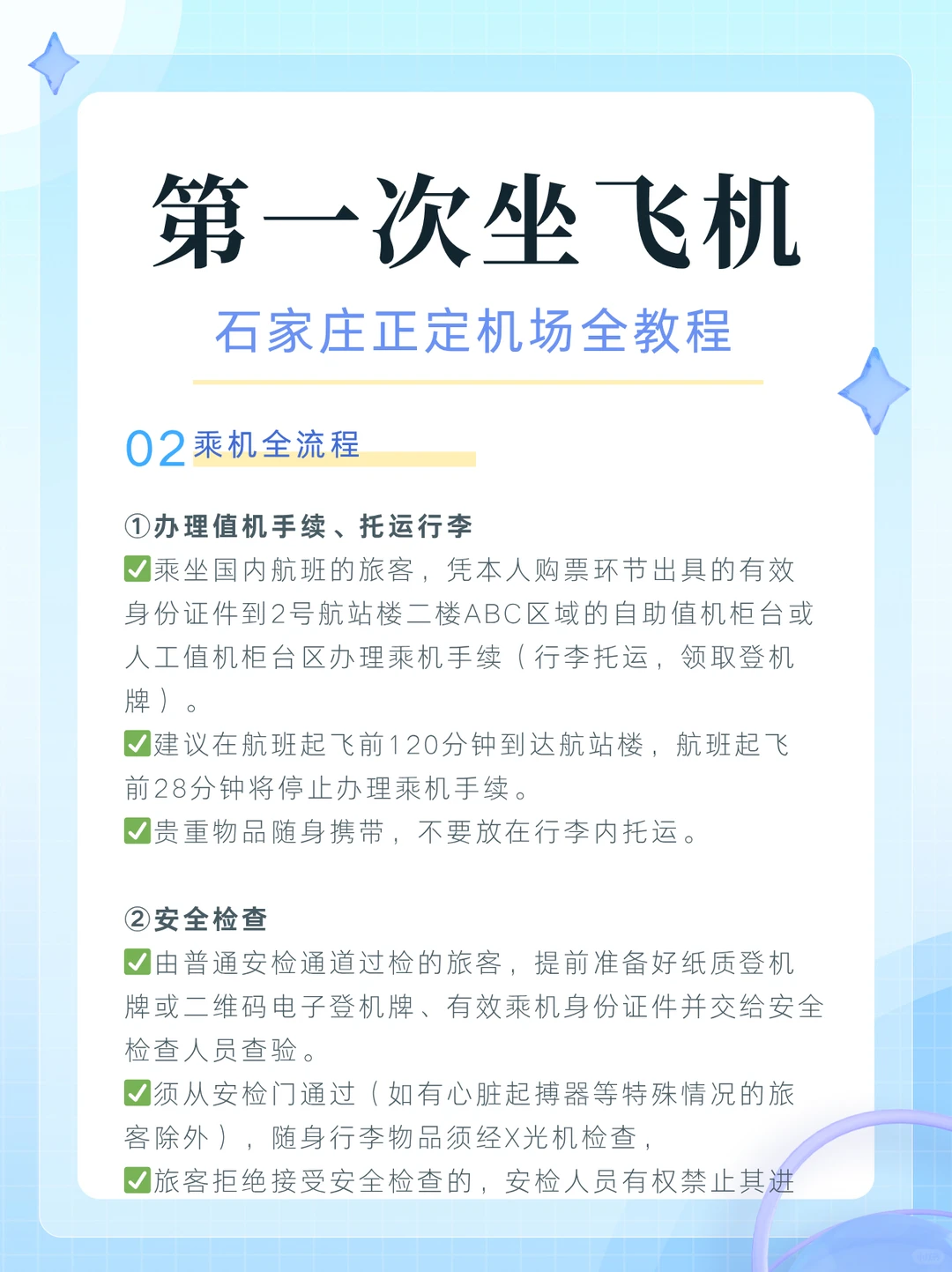 第一次坐飞机

石家庄正定机场全教程

02 乘机全流程

①办理值机手续、托运行李
✅乘坐国内航班的旅客，凭本人购票环节出具的有效身份证件到2号航站楼二楼ABC区域的自助值机柜台或人工值机柜台区办理乘机手续（行李托运，领取登机牌）。
✅建议在航班起飞前120分钟到达航站楼，航班起飞前28分钟将停止办理乘机手续。
✅贵重物品随身携带，不要放在行李内托运。

②安全检查
✅由普通安检通道过检的旅客，提前准备好纸质登机牌或二维码电子登机牌、有效乘机身份证件并交给安全检查人员查验。
✅须从安检门通过（如有心脏起搏器等特殊情况的旅客除外），随身行李物品须经X光机检查，
✅旅客拒绝接受安全检查的，安检人员有权禁止其进